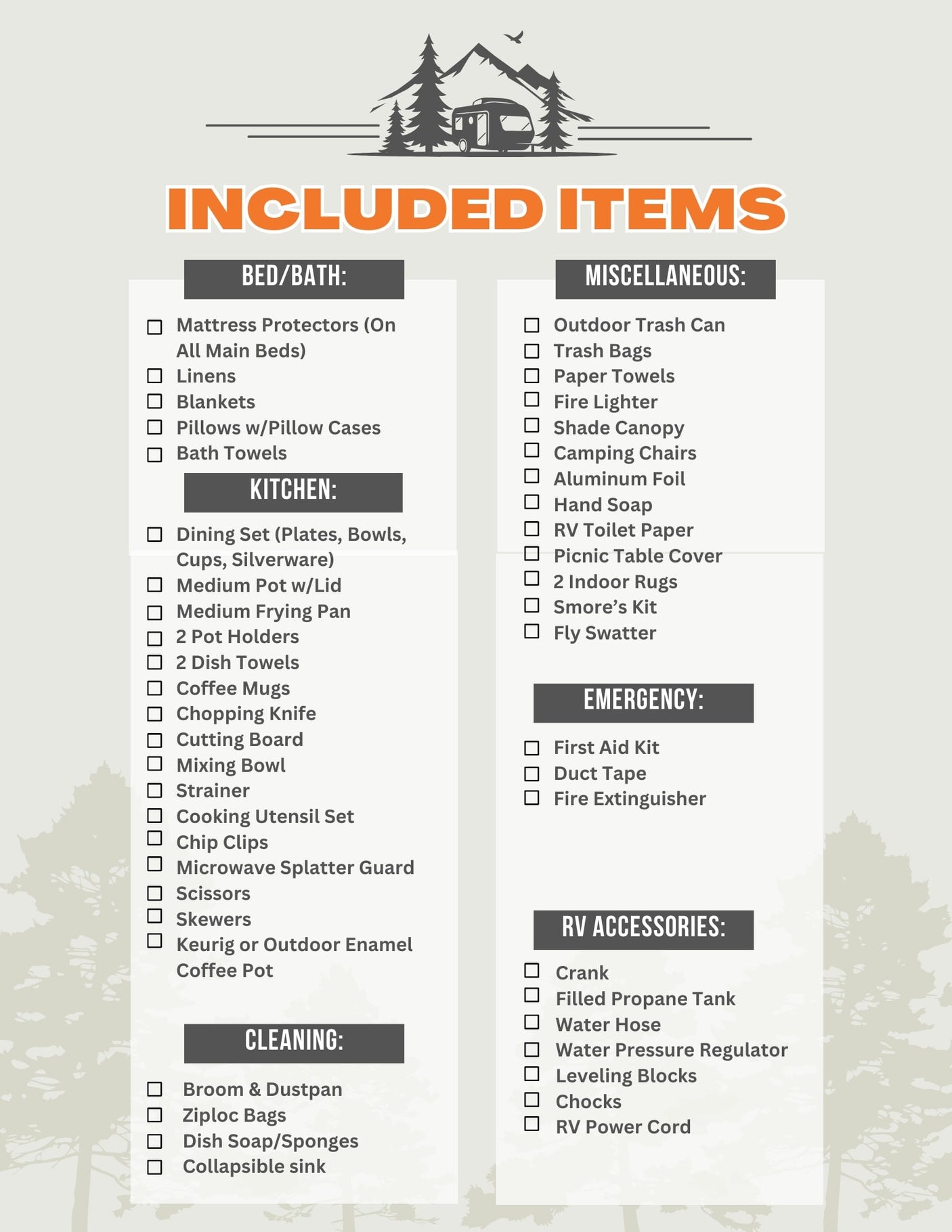 INCLUDED ITEMS

BED/BATH:

☐ Mattress Protectors (On All Main Beds)
☐ Linens
☐ Blankets
☐ Pillows w/Pillow Cases
☐ Bath Towels

KITCHEN:

☐ Dining Set (Plates, Bowls, Cups, Silverware)
☐ Medium Pot w/Lid
☐ Medium Frying Pan
☐ 2 Pot Holders
☐ 2 Dish Towels
☐ Coffee Mugs
☐ Chopping Knife
☐ Cutting Board
☐ Mixing Bowl
☐ Strainer
☐ Cooking Utensil Set
☐ Chip Clips
☐ Microwave Splatter Guard
☐ Scissors
☐ Skewers
☐ Keurig or Outdoor Enamel Coffee Pot

CLEANING:

☐ Broom & Dustpan
☐ Ziploc Bags
☐ Dish Soap/Sponges
☐ Collapsible sink

MISCELLANEOUS:

☐ Outdoor Trash Can
☐ Trash Bags
☐ Paper Towels
☐ Fire Lighter
☐ Shade Canopy
☐ Camping Chairs
☐ Aluminum Foil
☐ Hand Soap
☐ RV Toilet Paper
☐ Picnic Table Cover
☐ 2 Indoor Rugs
☐ Smore's Kit
☐ Fly Swatter

EMERGENCY:

☐ First Aid Kit
☐ Duct Tape
☐ Fire Extinguisher

RV ACCESSORIES:

☐ Crank
☐ Filled Propane Tank
☐ Water Hose
☐ Water Pressure Regulator
☐ Leveling Blocks
☐ Chocks
☐ RV Power Cord